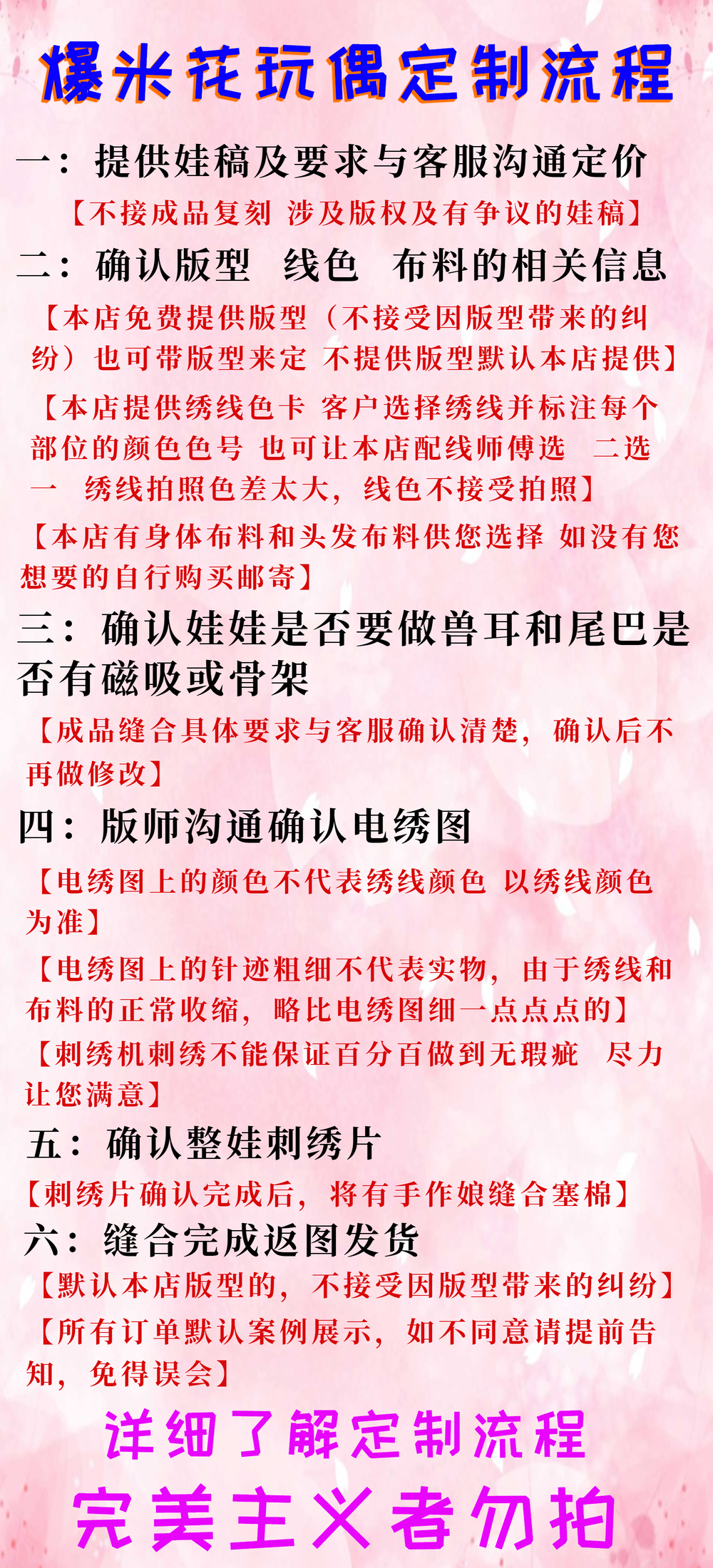 爆米花玩偶定制流程

一：提供娃稿及要求与客服沟通定价

【不接成品复刻 涉及版权及有争议的娃稿】

二：确认版型 线色 布料的相关信息

【本店免费提供版型（不接受因版型带来的纠纷）也可带版型来定 不提供版型默认本店提供】

【本店提供绣线色卡 客户选择绣线并标注每个部位的颜色色号 也可让本店配线师傅选 二选一 绣线拍照色差太大，线色不接受拍照】

【本店有身体布料和头发布料供您选择 如没有您想要的自行购买邮寄】

三：确认娃娃是否要做兽耳和尾巴是否有磁吸或骨架

【成品缝合具体要求与客服确认清楚，确认后不再做修改】

四：版师沟通确认电绣图

【电绣图上的颜色不代表绣线颜色 以绣线颜色为准】

【电绣图上的针迹粗细不代表实物，由于绣线和布料的正常收缩，略比电绣图细一点点点的】

【刺绣机刺绣不能保证百分百做到无瑕疵 尽力让您满意】

五：确认整娃刺绣片

【刺绣片确认完成后，将有手作娘缝合塞棉】

六：缝合完成返图发货

【默认本店版型的，不接受因版型带来的纠纷】

【所有订单默认案例展示，如不同意请提前告知，免得误会】

详细了解定制流程

完美主义者勿拍